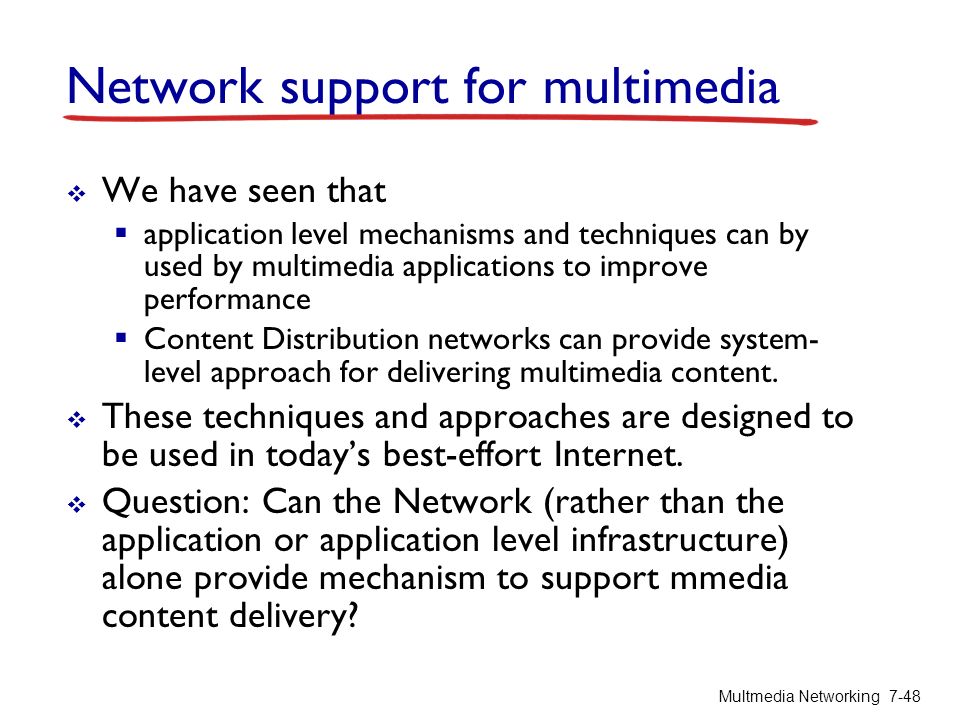 Network support for multimedia

❖ We have seen that
▪ application level mechanisms and techniques can by used by multimedia applications to improve performance
▪ Content Distribution networks can provide system-level approach for delivering multimedia content.

❖ These techniques and approaches are designed to be used in today's best-effort Internet.

❖ Question: Can the Network (rather than the application or application level infrastructure) alone provide mechanism to support mmedia content delivery?

Multmedia Networking 7-48